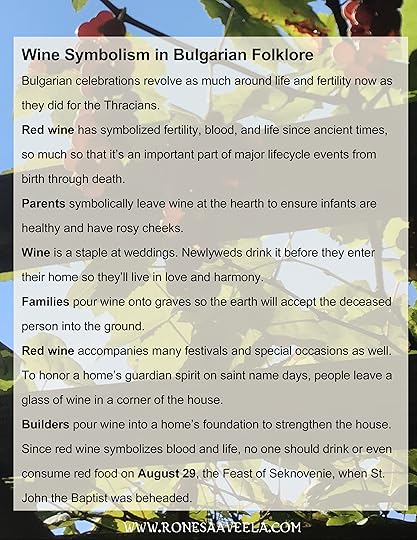 Wine Symbolism in Bulgarian Folklore

Bulgarian celebrations revolve as much around life and fertility now as they did for the Thracians.

Red wine has symbolized fertility, blood, and life since ancient times, so much so that it's an important part of major lifecycle events from birth through death.

Parents symbolically leave wine at the hearth to ensure infants are healthy and have rosy cheeks.

Wine is a staple at weddings. Newlyweds drink it before they enter their home so they'll live in love and harmony.

Families pour wine onto graves so the earth will accept the deceased person into the ground.

Red wine accompanies many festivals and special occasions as well. To honor a home's guardian spirit on saint name days, people leave a glass of wine in a corner of the house.

Builders pour wine into a home's foundation to strengthen the house.

Since red wine symbolizes blood and life, no one should drink or even consume red food on August 29, the Feast of Seknovenie, when St. John the Baptist was beheaded.

WWW.RONESAAVEELA.COM